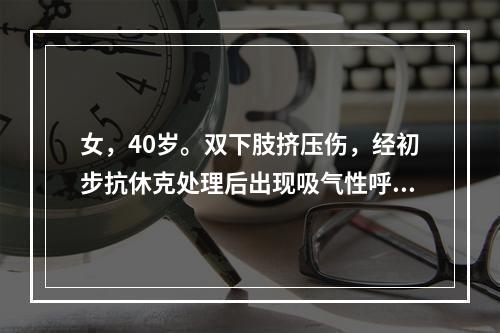 女，40岁。双下肢挤压伤，经初步抗休克处理后出现吸气性呼...